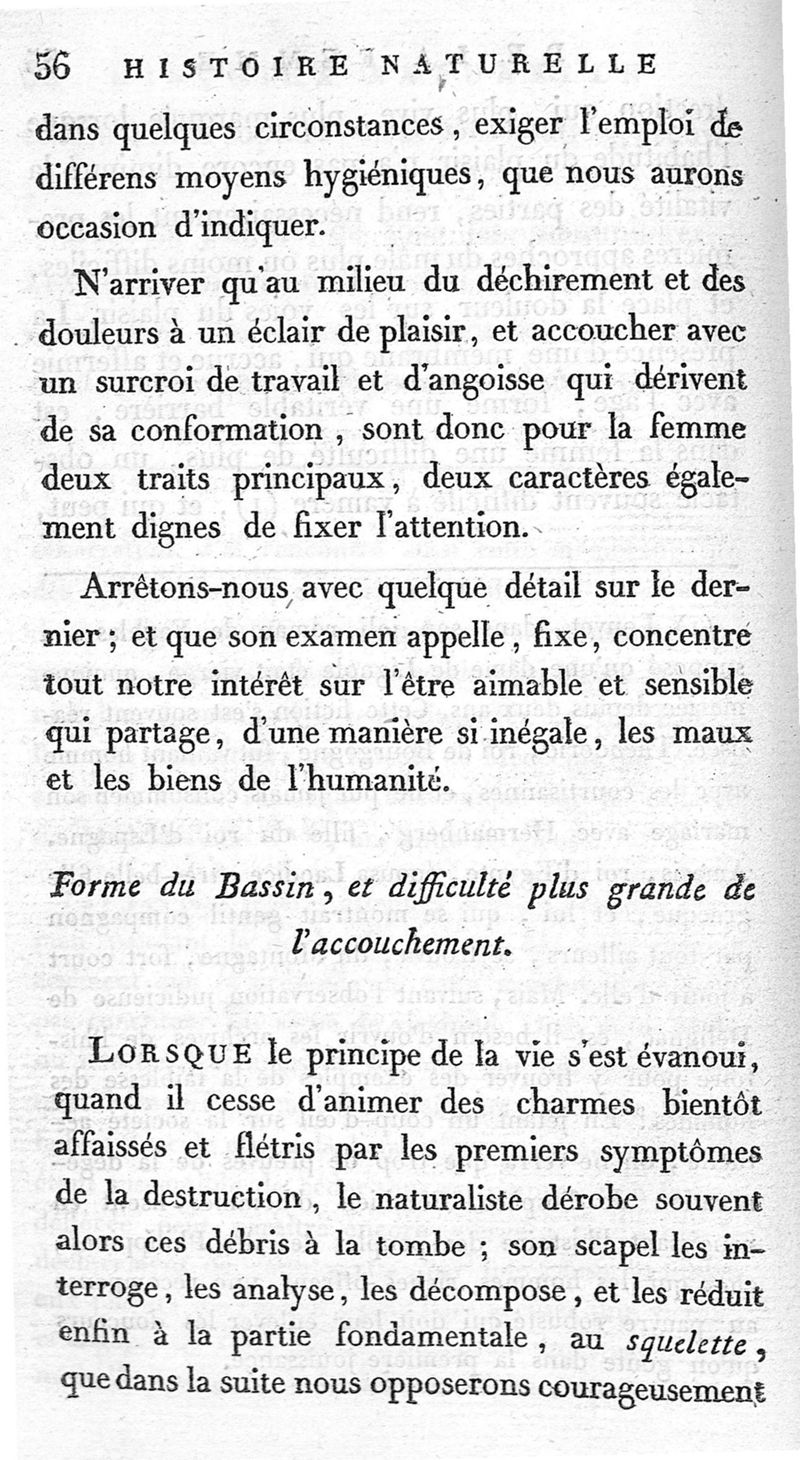 56 HISTOIRE NATURELLE

dans quelques circonstances, exiger l'emploi de différens moyens hygiéniques, que nous aurons occasion d'indiquer.

N'arriver qu'au milieu du déchirement et des douleurs à un éclair de plaisir, et accoucher avec un surcroi de travail et d'angoisse qui dérivent de sa conformation, sont donc pour la femme deux traits principaux, deux caractères également dignes de fixer l'attention.

Arrêtons-nous avec quelque détail sur le dernier; et que son examen appelle, fixe, concentre tout notre intérêt sur l'être aimable et sensible qui partage, d'une manière si inégale, les maux et les biens de l'humanité.

Forme du Bassin, et difficulté plus grande de l'accouchement.

LORSQUE le principe de la vie s'est évanoui, quand il cesse d'animer des charmes bientôt affaissés et flétris par les premiers symptômes de la destruction, le naturaliste dérobe souvent alors ces débris à la tombe; son scapel les interroge, les analyse, les décompose, et les réduit enfin à la partie fondamentale, au squelette, que dans la suite nous opposerons courageusement